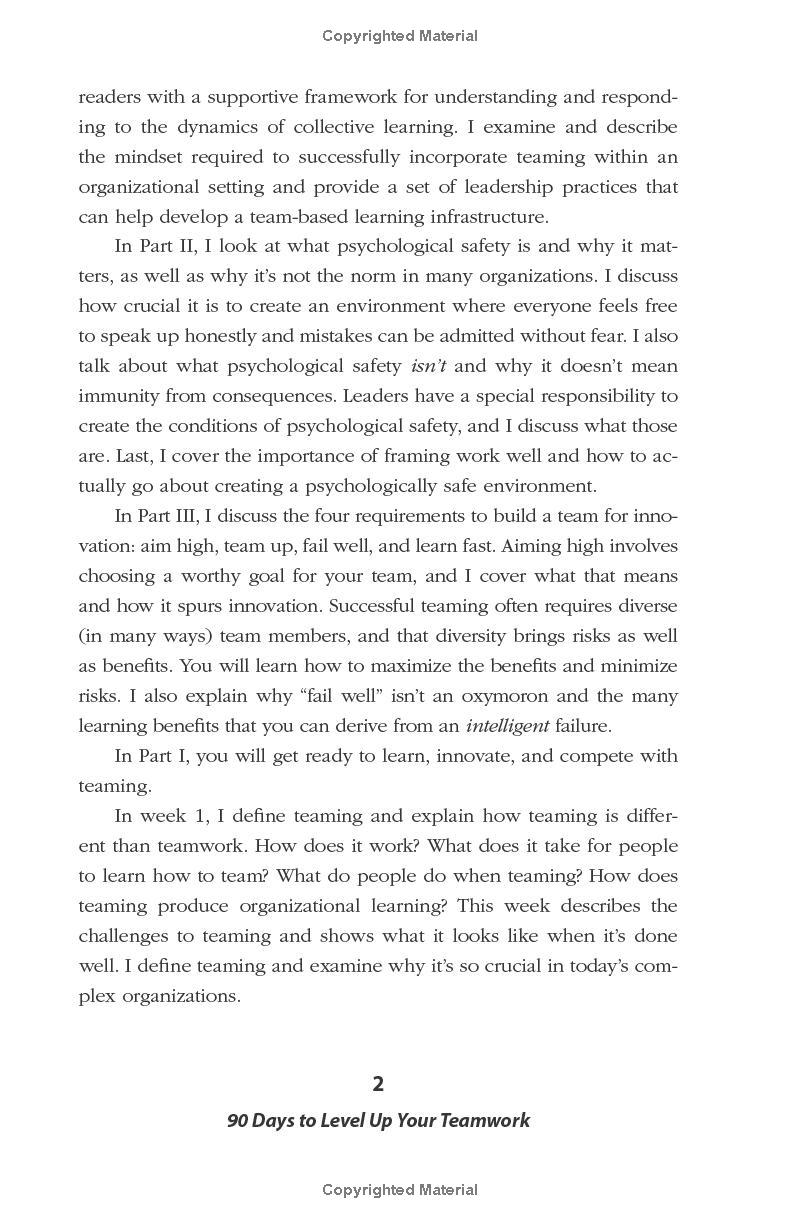 Copyrighted Material

readers with a supportive framework for understanding and responding to the dynamics of collective learning. I examine and describe the mindset required to successfully incorporate teaming within an organizational setting and provide a set of leadership practices that can help develop a team-based learning infrastructure.

In Part II, I look at what psychological safety is and why it matters, as well as why it's not the norm in many organizations. I discuss how crucial it is to create an environment where everyone feels free to speak up honestly and mistakes can be admitted without fear. I also talk about what psychological safety isn't and why it doesn't mean immunity from consequences. Leaders have a special responsibility to create the conditions of psychological safety, and I discuss what those are. Last, I cover the importance of framing work well and how to actually go about creating a psychologically safe environment.

In Part III, I discuss the four requirements to build a team for innovation: aim high, team up, fail well, and learn fast. Aiming high involves choosing a worthy goal for your team, and I cover what that means and how it spurs innovation. Successful teaming often requires diverse (in many ways) team members, and that diversity brings risks as well as benefits. You will learn how to maximize the benefits and minimize risks. I also explain why "fail well" isn't an oxymoron and the many learning benefits that you can derive from an intelligent failure.

In Part I, you will get ready to learn, innovate, and compete with teaming.

In week 1, I define teaming and explain how teaming is different than teamwork. How does it work? What does it take for people to learn how to team? What do people do when teaming? How does teaming produce organizational learning? This week describes the challenges to teaming and shows what it looks like when it's done well. I define teaming and examine why it's so crucial in today's complex organizations.

2

90 Days to Level Up Your Teamwork

Copyrighted Material